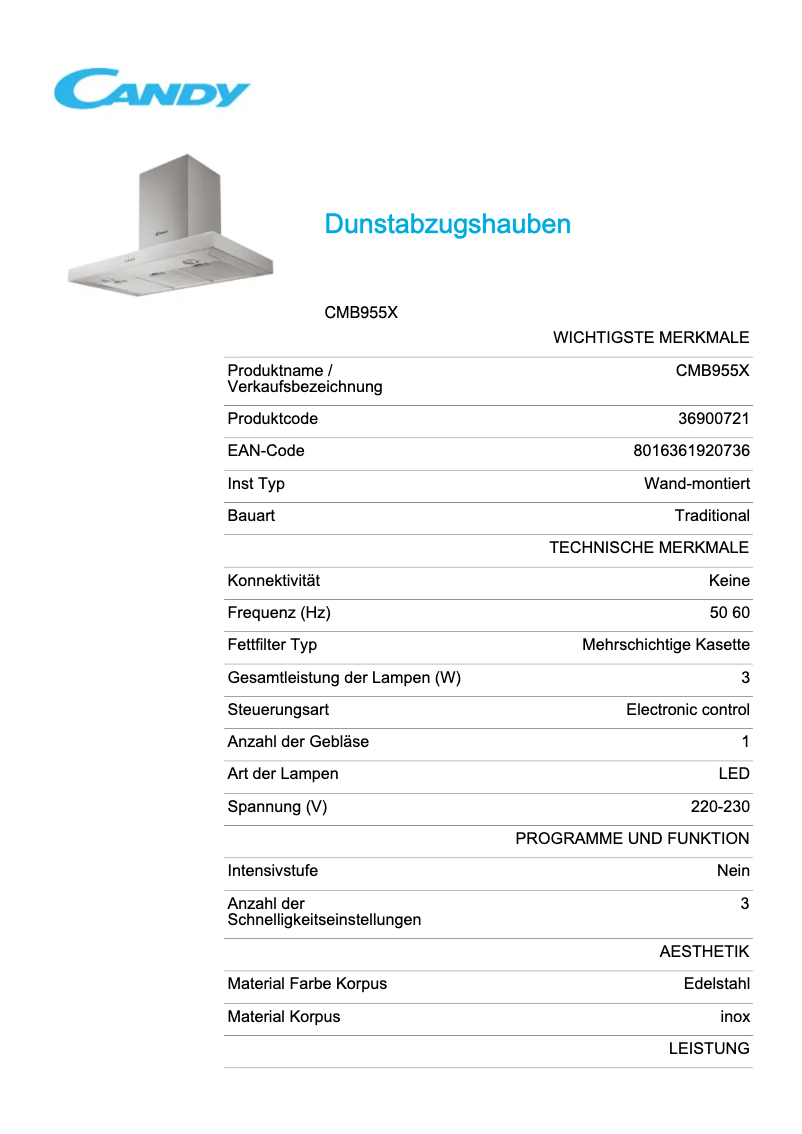 CANDY

Dunstabzugshauben

CMB955X

| | WICHTIGSTE MERKMALE |
|---|---|
| Produktname / Verkaufsbezeichnung | CMB955X |
| Produktcode | 36900721 |
| EAN-Code | 8016361920736 |
| Inst Typ | Wand-montiert |
| Bauart | Traditional |
| | TECHNISCHE MERKMALE |
| Konnektivität | Keine |
| Frequenz (Hz) | 50 60 |
| Fettfilter Typ | Mehrschichtige Kasette |
| Gesamtleistung der Lampen (W) | 3 |
| Steuerungsart | Electronic control |
| Anzahl der Gebläse | 1 |
| Art der Lampen | LED |
| Spannung (V) | 220-230 |
| | PROGRAMME UND FUNKTION |
| Intensivstufe | Nein |
| Anzahl der Schnelligkeitseinstellungen | 3 |
| | AESTHETIK |
| Material Farbe Korpus | Edelstahl |
| Material Korpus | inox |
| | LEISTUNG |